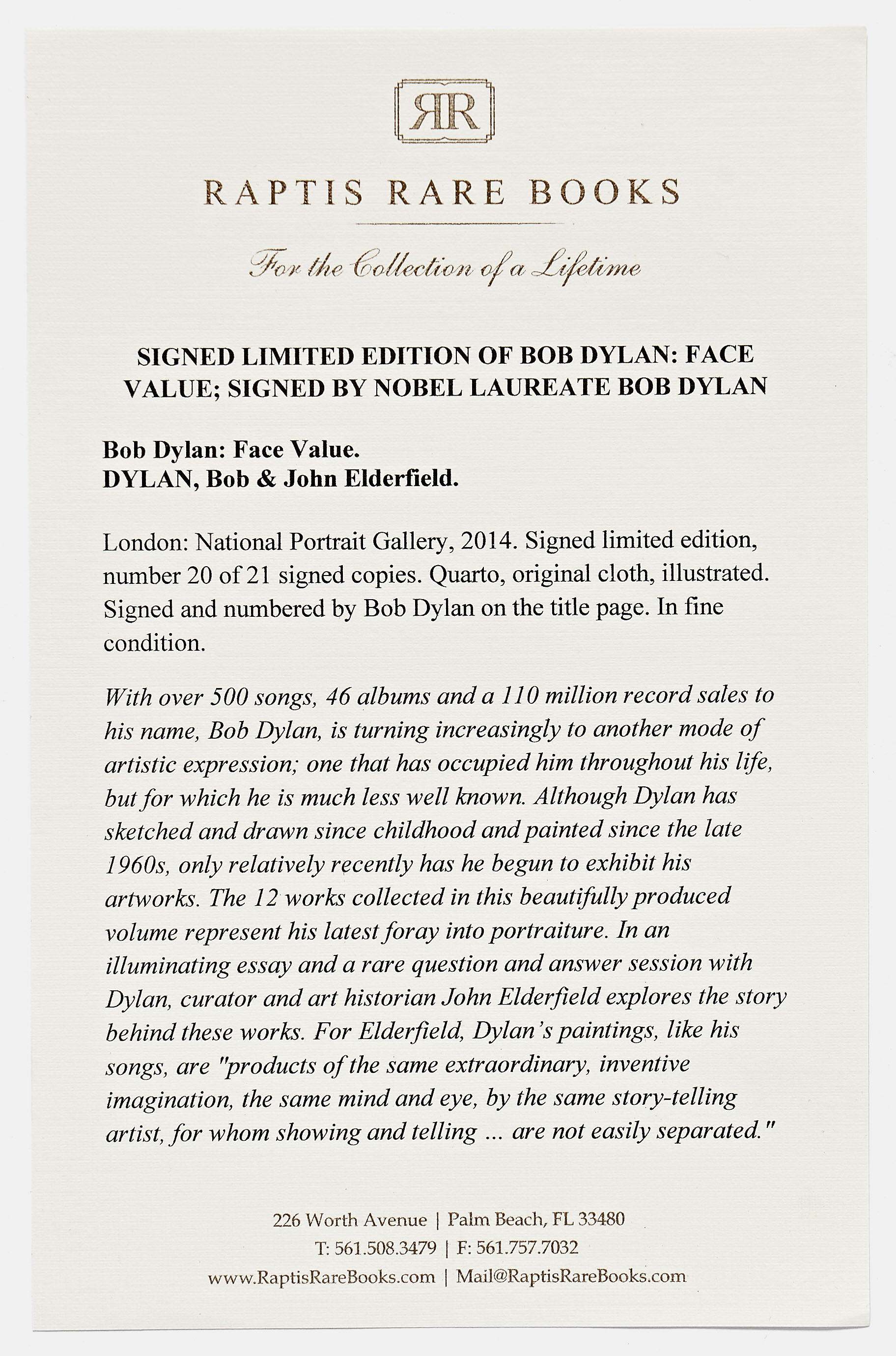 RR

RAPTIS RARE BOOKS

For the Collection of a Lifetime

SIGNED LIMITED EDITION OF BOB DYLAN: FACE VALUE; SIGNED BY NOBEL LAUREATE BOB DYLAN

Bob Dylan: Face Value.
DYLAN, Bob & John Elderfield.

London: National Portrait Gallery, 2014. Signed limited edition, number 20 of 21 signed copies. Quarto, original cloth, illustrated. Signed and numbered by Bob Dylan on the title page. In fine condition.

With over 500 songs, 46 albums and a 110 million record sales to his name, Bob Dylan, is turning increasingly to another mode of artistic expression; one that has occupied him throughout his life, but for which he is much less well known. Although Dylan has sketched and drawn since childhood and painted since the late 1960s, only relatively recently has he begun to exhibit his artworks. The 12 works collected in this beautifully produced volume represent his latest foray into portraiture. In an illuminating essay and a rare question and answer session with Dylan, curator and art historian John Elderfield explores the story behind these works. For Elderfield, Dylan's paintings, like his songs, are "products of the same extraordinary, inventive imagination, the same mind and eye, by the same story-telling artist, for whom showing and telling ... are not easily separated."

226 Worth Avenue | Palm Beach, FL 33480
T: 561.508.3479 | F: 561.757.7032
www.RaptisRareBooks.com | Mail@RaptisRareBooks.com